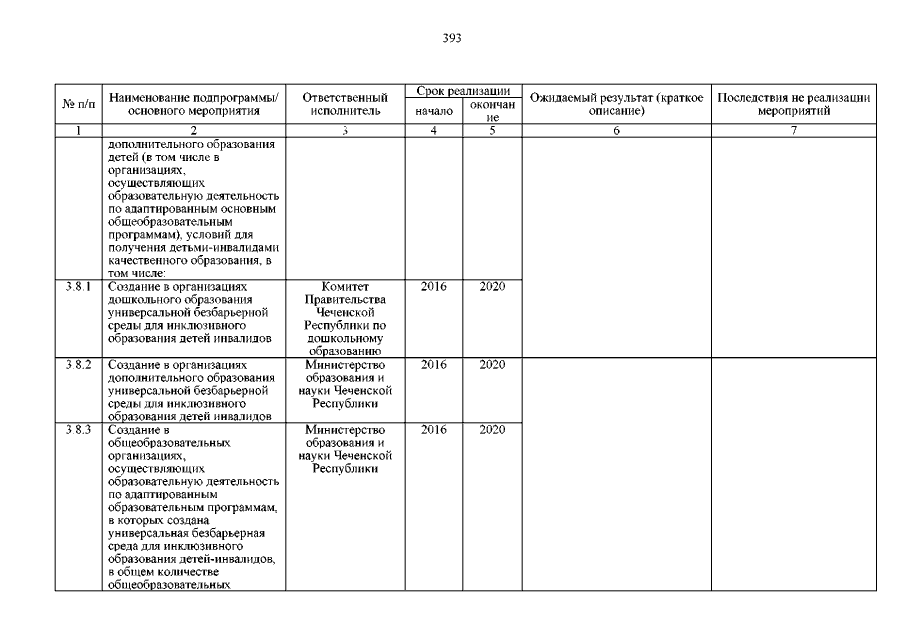 393

| № п/п | Наименование подпрограммы/ основного мероприятия | Ответственный исполнитель | Срок реализации начало | Срок реализации окончание | Ожидаемый результат (краткое описание) | Последствия не реализации мероприятий |
|---|---|---|---|---|---|---|
| 1 | 2 | 3 | 4 | 5 | 6 | 7 |
| | дополнительного образования детей (в том числе в организациях, осуществляющих образовательную деятельность по адаптированным основным общеобразовательным программам), условий для получения детьми-инвалидами качественного образования, в том числе: | | | | | |
| 3.8.1 | Создание в организациях дошкольного образования универсальной безбарьерной среды для инклюзивного образования детей инвалидов | Комитет Правительства Чеченской Республики по дошкольному образованию | 2016 | 2020 | | |
| 3.8.2 | Создание в организациях дополнительного образования универсальной безбарьерной среды для инклюзивного образования детей инвалидов | Министерство образования и науки Чеченской Республики | 2016 | 2020 | | |
| 3.8.3 | Создание в общеобразовательных организациях, осуществляющих образовательную деятельность по адаптированным образовательным программам, в которых создана универсальная безбарьерная среда для инклюзивного образования детей-инвалидов, в общем количестве общеобразовательных | Министерство образования и науки Чеченской Республики | 2016 | 2020 | | |